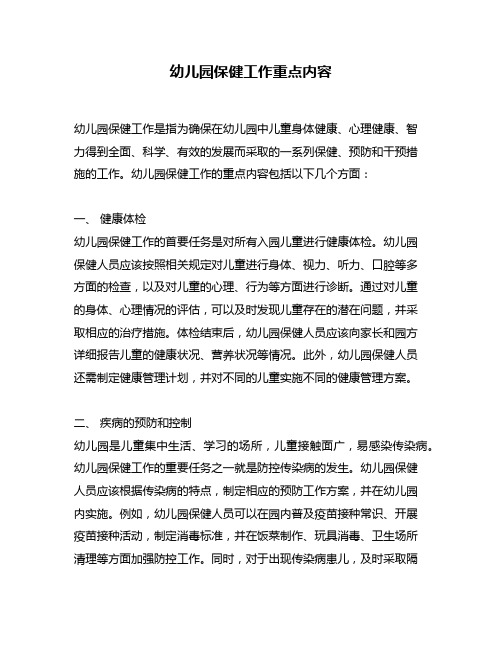 幼儿园保健工作重点内容

幼儿园保健工作是指为确保在幼儿园中儿童身体健康、心理健康、智力得到全面、科学、有效的发展而采取的一系列保健、预防和干预措施的工作。幼儿园保健工作的重点内容包括以下几个方面：

一、 健康体检
幼儿园保健工作的首要任务是对所有入园儿童进行健康体检。幼儿园保健人员应该按照相关规定对儿童进行身体、视力、听力、口腔等多方面的检查，以及对儿童的心理、行为等方面进行诊断。通过对儿童的身体、心理情况的评估，可以及时发现儿童存在的潜在问题，并采取相应的治疗措施。体检结束后，幼儿园保健人员应该向家长和园方详细报告儿童的健康状况、营养状况等情况。此外，幼儿园保健人员还需制定健康管理计划，并对不同的儿童实施不同的健康管理方案。

二、 疾病的预防和控制
幼儿园是儿童集中生活、学习的场所，儿童接触面广，易感染传染病。幼儿园保健工作的重要任务之一就是防控传染病的发生。幼儿园保健人员应该根据传染病的特点，制定相应的预防工作方案，并在幼儿园内实施。例如，幼儿园保健人员可以在园内普及疫苗接种常识、开展疫苗接种活动，制定消毒标准，并在饭菜制作、玩具消毒、卫生场所清理等方面加强防控工作。同时，对于出现传染病患儿，及时采取隔